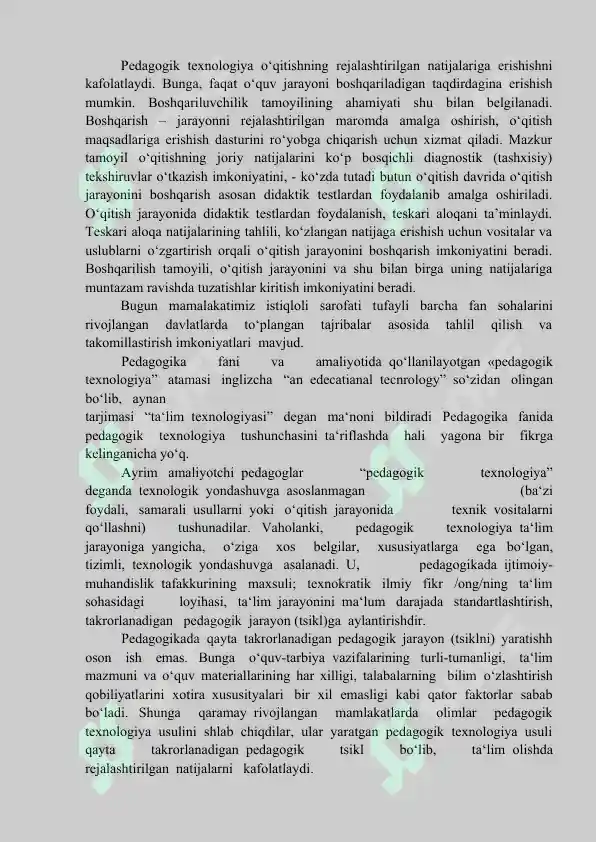 Pedagogik texnologiya o‘qitishning rejalashtirilgan natijalariga erishishni kafolatlaydi. Bunga, faqat o‘quv jarayoni boshqariladigan taqdirdagina erishish mumkin. Boshqariluvchilik tamoyilining ahamiyati shu bilan belgilanadi. Boshqarish – jarayonni rejalashtirilgan maromda amalga oshirish, o‘qitish maqsadlariga erishish dasturini ro‘yobga chiqarish uchun xizmat qiladi. Mazkur tamoyil o‘qitishning joriy natijalarini ko‘p bosqichli diagnostik (tashxisiy) tekshiruvlar o‘tkazish imkoniyatini, - ko‘zda tutadi butun o‘qitish davrida o‘qitish jarayonini boshqarish asosan didaktik testlardan foydalanib amalga oshiriladi. O‘qitish jarayonida didaktik testlardan foydalanish, teskari aloqani ta’minlaydi. Teskari aloqa natijalarining tahlili, ko‘zlangan natijaga erishish uchun vositalar va uslublarni o‘zgartirish orqali o‘qitish jarayonini boshqarish imkoniyatini beradi. Boshqarilish tamoyili, o‘qitish jarayonini va shu bilan birga uning natijalariga muntazam ravishda tuzatishlar kiritish imkoniyatini beradi.

Bugun mamalakatimiz istiqloli sarofati tufayli barcha fan sohalarini rivojlangan davlatlarda to‘plangan tajribalar asosida tahlil qilish va takomillastirish imkoniyatlari mavjud.

Pedagogika fani va amaliyotida qo‘llanilayotgan «pedagogik texnologiya” atamasi inglizcha “an edecatianal tecnrology” so‘zidan olingan bo‘lib, aynan tarjimasi “ta‘lim texnologiyasi” degan ma‘noni bildiradi Pedagogika fanida pedagogik texnologiya tushunchasini ta‘riflashda hali yagona bir fikrga kelinganicha yo‘q.

Ayrim amaliyotchi pedagoglar “pedagogik texnologiya” deganda texnologik yondashuvga asoslanmagan (ba‘zi foydali, samarali usullarni yoki o‘qitish jarayonida texnik vositalarni qo‘llashni) tushunadilar. Vaholanki, pedagogik texnologiya ta‘lim jarayoniga yangicha, o‘ziga xos belgilar, xususiyatlarga ega bo‘lgan, tizimli, texnologik yondashuvga asalanadi. U, pedagogikada ijtimoiy-muhandislik tafakkurining maxsuli; texnokratik ilmiy fikr /ong/ning ta‘lim sohasidagi loyihasi, ta‘lim jarayonini ma‘lum darajada standartlashtirish, takrorlanadigan pedagogik jarayon (tsikl)ga aylantirishdir.

Pedagogikada qayta takrorlanadigan pedagogik jarayon (tsiklni) yaratishh oson ish emas. Bunga o‘quv-tarbiya vazifalarining turli-tumanligi, ta‘lim mazmuni va o‘quv materiallarining har xilligi, talabalarning bilim o‘zlashtirish qobiliyatlarini xotira xususityalari bir xil emasligi kabi qator faktorlar sabab bo‘ladi. Shunga qaramay rivojlangan mamlakatlarda olimlar pedagogik texnologiya usulini shlab chiqdilar, ular yaratgan pedagogik texnologiya usuli qayta takrorlanadigan pedagogik tsikl bo‘lib, ta‘lim olishda rejalashtirilgan natijalarni kafolatlaydi.